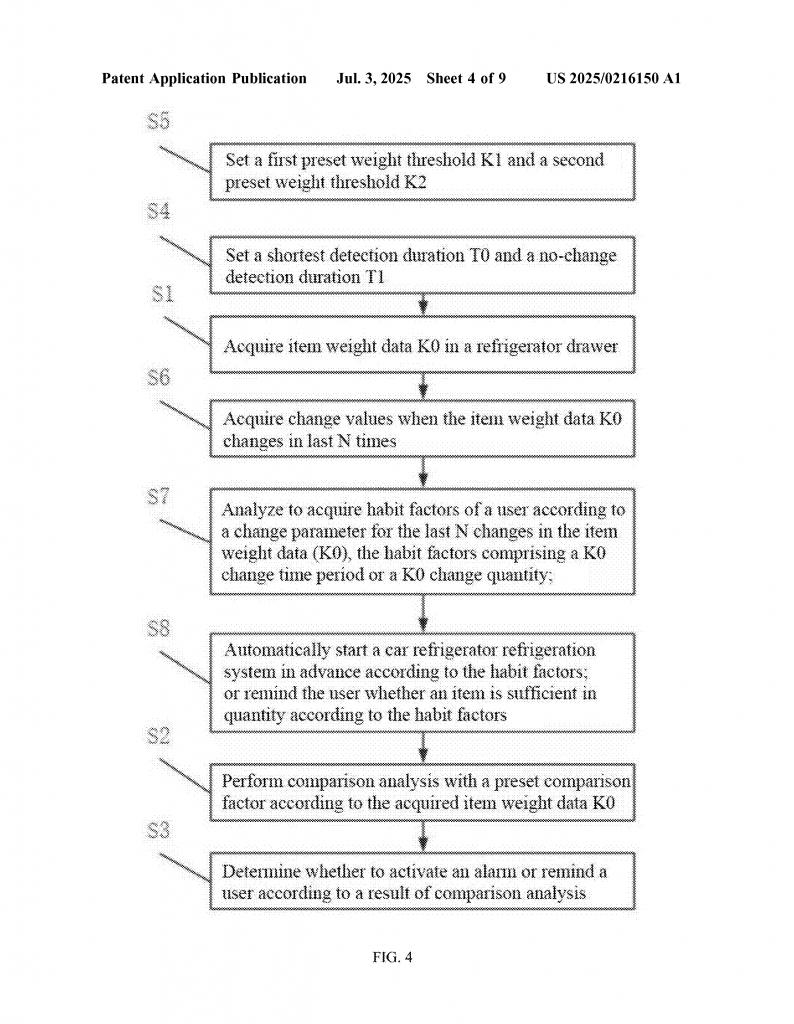 Patent Application Publication Jul. 3, 2025 Sheet 4 of 9 US 2025/0216150 A1

S5

Set a first preset weight threshold K1 and a second preset weight threshold K2

S4

Set a shortest detection duration T0 and a no-change detection duration T1

S1

Acquire item weight data K0 in a refrigerator drawer

S6

Acquire change values when the item weight data K0 changes in last N times

S7

Analyze to acquire habit factors of a user according to a change parameter for the last N changes in the item weight data (K0), the habit factors comprising a K0 change time period or a K0 change quantity;

S8

Automatically start a car refrigerator refrigeration system in advance according to the habit factors; or remind the user whether an item is sufficient in quantity according to the habit factors

S2

Perform comparison analysis with a preset comparison factor according to the acquired item weight data K0

S3

Determine whether to activate an alarm or remind a user according to a result of comparison analysis

FIG. 4